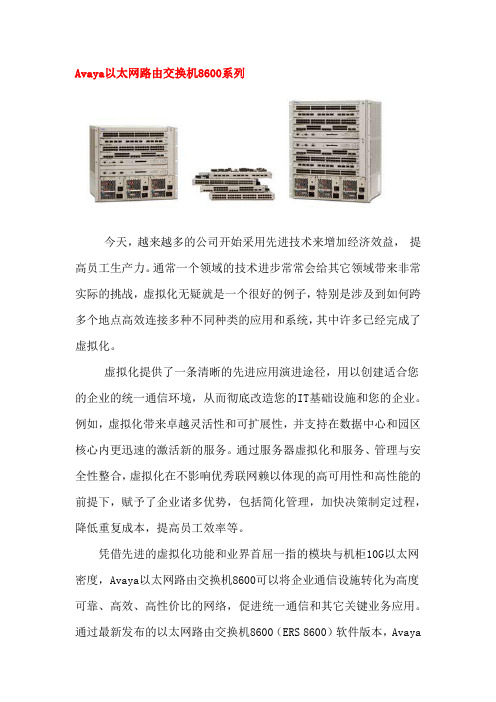 Avaya以太网路由交换机8600系列

今天，越来越多的公司开始采用先进技术来增加经济效益，提高员工生产力。通常一个领域的技术进步常常会给其它领域带来非常实际的挑战，虚拟化无疑就是一个很好的例子，特别是涉及到如何跨多个地点高效连接多种不同种类的应用和系统，其中许多已经完成了虚拟化。

虚拟化提供了一条清晰的先进应用演进途径，用以创建适合您的企业的统一通信环境，从而彻底改造您的IT基础设施和您的企业。例如，虚拟化带来卓越灵活性和可扩展性，并支持在数据中心和园区核心内更迅速的激活新的服务。通过服务器虚拟化和服务、管理与安全性整合，虚拟化在不影响优秀联网赖以体现的高可用性和高性能的前提下，赋予了企业诸多优势，包括简化管理，加快决策制定过程，降低重复成本，提高员工效率等。

凭借先进的虚拟化功能和业界首屈一指的模块与机柜10G以太网密度，Avaya以太网路由交换机8600可以将企业通信设施转化为高度可靠、高效、高性价比的网络，促进统一通信和其它关键业务应用。通过最新发布的以太网路由交换机8600（ERS 8600）软件版本，Avaya